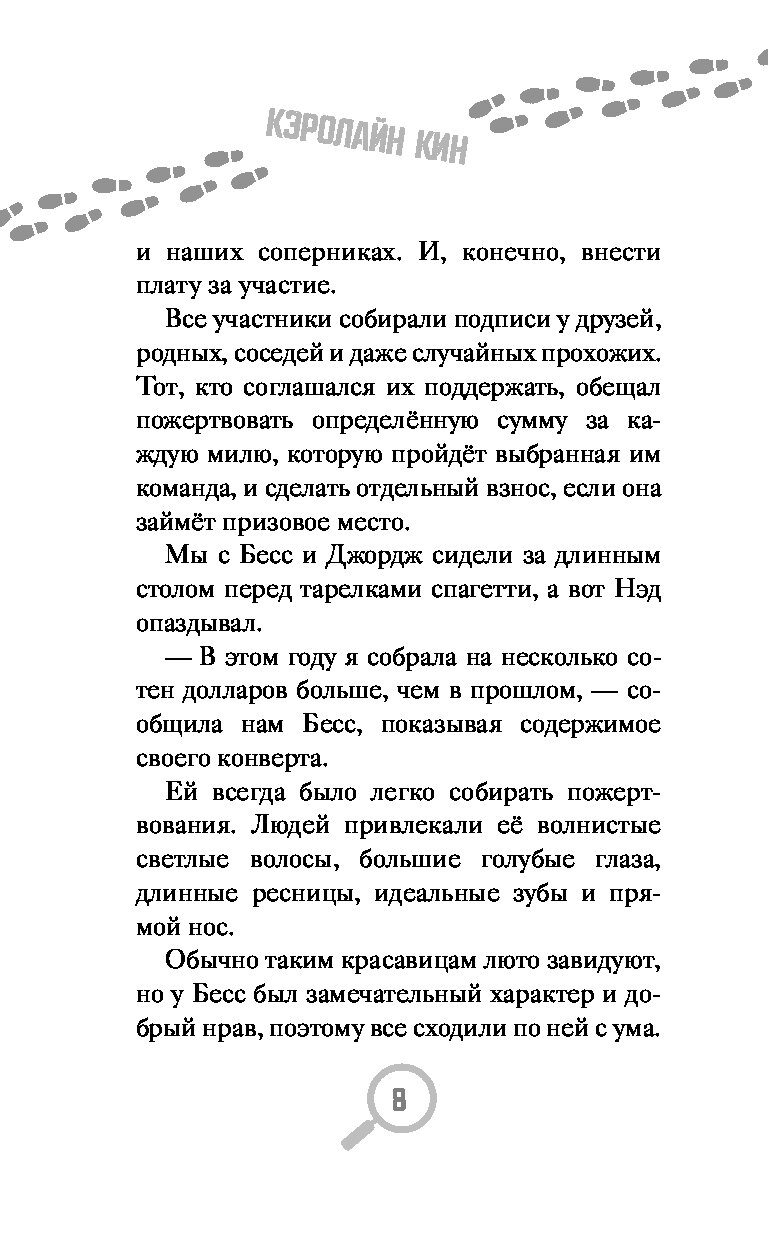 КЭРОЛАЙН КИН

и наших соперниках. И, конечно, внести плату за участие.

Все участники собирали подписи у друзей, родных, соседей и даже случайных прохожих. Тот, кто соглашался их поддержать, обещал пожертвовать определённую сумму за каждую милю, которую пройдёт выбранная им команда, и сделать отдельный взнос, если она займёт призовое место.

Мы с Бесс и Джордж сидели за длинным столом перед тарелками спагетти, а вот Нэд опаздывал.

— В этом году я собрала на несколько сотен долларов больше, чем в прошлом, — сообщила нам Бесс, показывая содержимое своего конверта.

Ей всегда было легко собирать пожертвования. Людей привлекали её волнистые светлые волосы, большие голубые глаза, длинные ресницы, идеальные зубы и прямой нос.

Обычно таким красавицам люто завидуют, но у Бесс был замечательный характер и добрый нрав, поэтому все сходили по ней с ума.

8